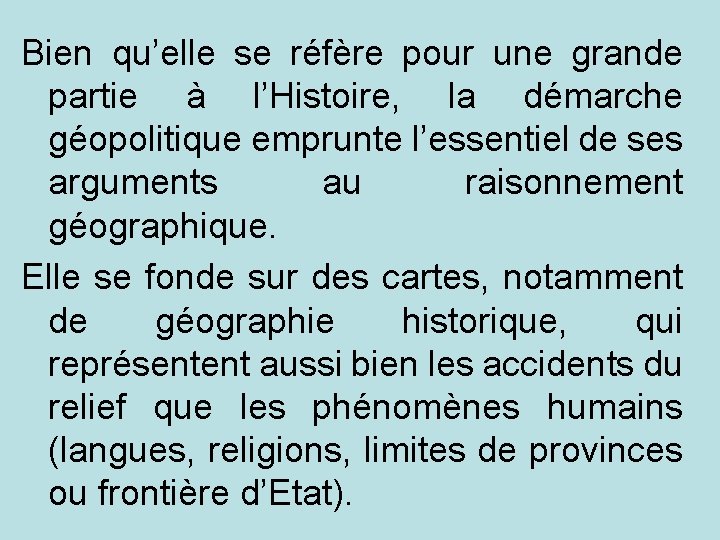 Bien qu’elle se réfère pour une grande partie à l’Histoire, la démarche géopolitique emprunte l’essentiel de ses arguments au raisonnement géographique.

Elle se fonde sur des cartes, notamment de géographie historique, qui représentent aussi bien les accidents du relief que les phénomènes humains (langues, religions, limites de provinces ou frontière d’Etat).